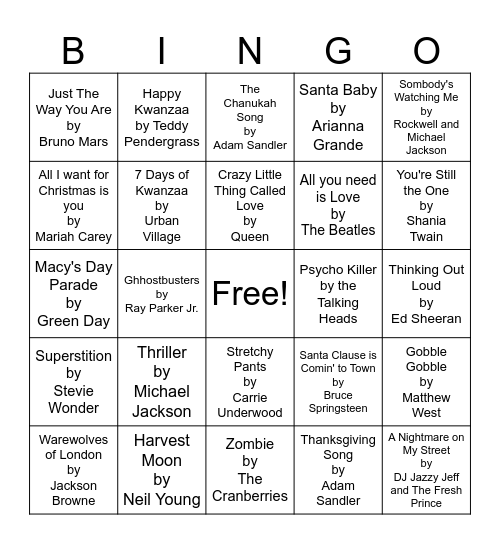 | B | I | N | G | O |
|---|---|---|---|---|
| Just The Way You Are by Bruno Mars | Happy Kwanzaa by Teddy Pendergrass | The Chanukah Song by Adam Sandler | Santa Baby by Arianna Grande | Sombody's Watching Me by Rockwell and Michael Jackson |
| All I want for Christmas is you by Mariah Carey | 7 Days of Kwanzaa by Urban Village | Crazy Little Thing Called Love by Queen | All you need is Love by The Beatles | You're Still the One by Shania Twain |
| Macy's Day Parade by Green Day | Ghhostbusters by Ray Parker Jr. | Free! | Psycho Killer by the Talking Heads | Thinking Out Loud by Ed Sheeran |
| Superstition by Stevie Wonder | Thriller by Michael Jackson | Stretchy Pants by Carrie Underwood | Santa Clause is Comin' to Town by Bruce Springsteen | Gobble Gobble by Matthew West |
| Warewolves of London by Jackson Browne | Harvest Moon by Neil Young | Zombie by The Cranberries | Thanksgiving Song by Adam Sandler | A Nightmare on My Street by DJ Jazzy Jeff and The Fresh Prince |